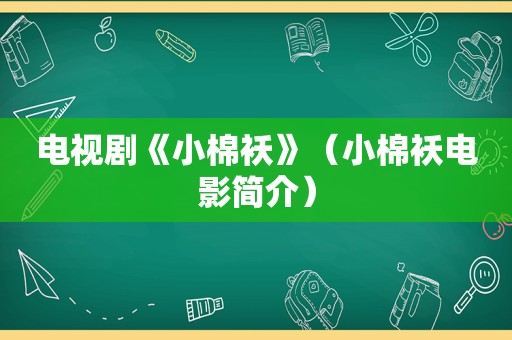 电视剧《小棉袄》（小棉袄电影简介）